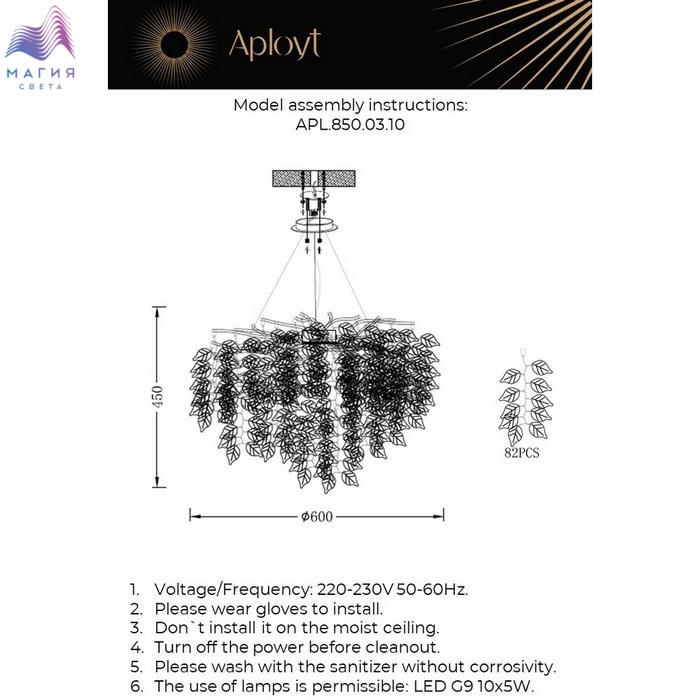 МАГИЯ
СВЕТА

Aployt

Model assembly instructions:
APL.850.03.10

450

82PCS

Φ600

1. Voltage/Frequency: 220-230V 50-60Hz.
2. Please wear gloves to install.
3. Don`t install it on the moist ceiling.
4. Turn off the power before cleanout.
5. Please wash with the sanitizer without corrosivity.
6. The use of lamps is permissible: LED G9 10x5W.